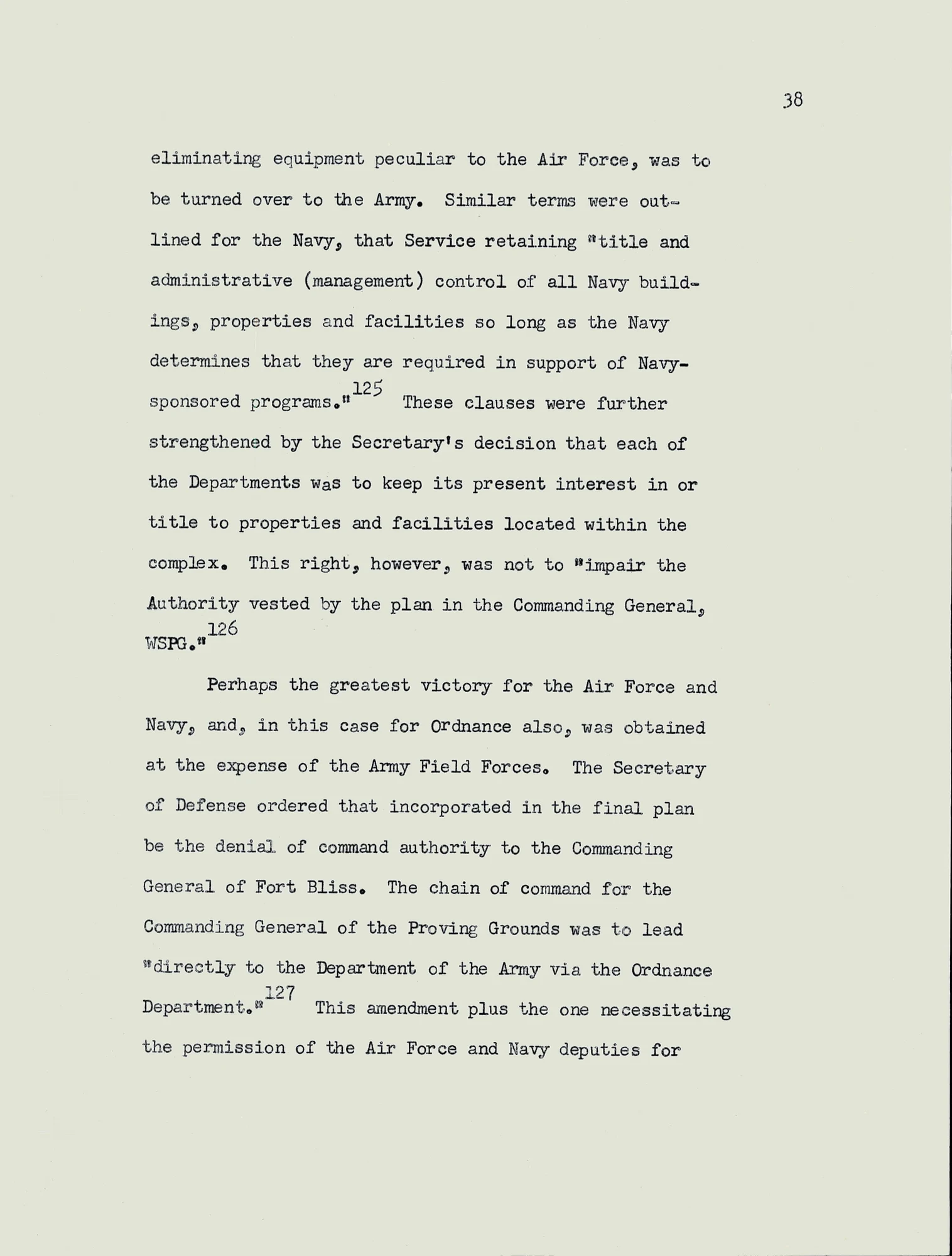 38

eliminating equipment peculiar to the Air Force, was to be turned over to the Army. Similar terms were outlined for the Navy, that Service retaining "title and administrative (management) control of all Navy buildings, properties and facilities so long as the Navy determines that they are required in support of Navy-sponsored programs."$^{125}$ These clauses were further strengthened by the Secretary's decision that each of the Departments was to keep its present interest in or title to properties and facilities located within the complex. This right, however, was not to "impair the Authority vested by the plan in the Commanding General, WSPG."$^{126}$

Perhaps the greatest victory for the Air Force and Navy, and, in this case for Ordnance also, was obtained at the expense of the Army Field Forces. The Secretary of Defense ordered that incorporated in the final plan be the denial of command authority to the Commanding General of Fort Bliss. The chain of command for the Commanding General of the Proving Grounds was to lead "directly to the Department of the Army via the Ordnance Department."$^{127}$ This amendment plus the one necessitating the permission of the Air Force and Navy deputies for